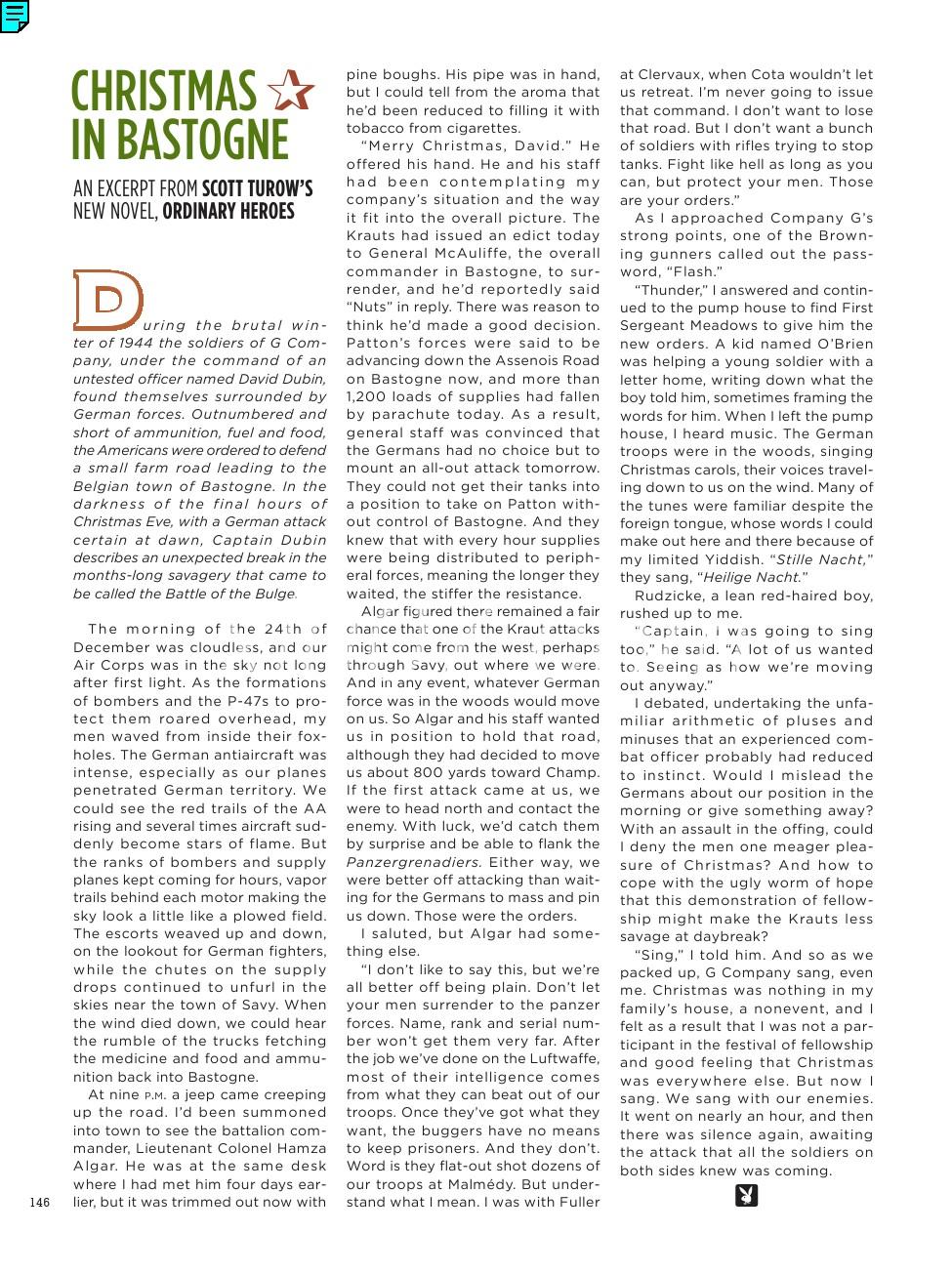 CHRISTMAS IN BASTOGNE

AN EXCERPT FROM SCOTT TUROW'S NEW NOVEL, ORDINARY HEROES

During the brutal winter of 1944 the soldiers of G Company, under the command of an untested officer named David Dubin, found themselves surrounded by German forces. Outnumbered and short of ammunition, fuel and food, the Americans were ordered to defend a small farm road leading to the Belgian town of Bastogne. In the darkness of the final hours of Christmas Eve, with a German attack certain at dawn, Captain Dubin describes an unexpected break in the months-long savagery that came to be called the Battle of the Bulge.

The morning of the 24th of December was cloudless, and our Air Corps was in the sky not long after first light. As the formations of bombers and the P-47s to protect them roared overhead, my men waved from inside their foxholes. The German antiaircraft was intense, especially as our planes penetrated German territory. We could see the red trails of the AA rising and several times aircraft suddenly become stars of flame. But the ranks of bombers and supply planes kept coming for hours, vapor trails behind each motor making the sky look a little like a plowed field. The escorts weaved up and down, on the lookout for German fighters, while the chutes on the supply drops continued to unfurl in the skies near the town of Savy. When the wind died down, we could hear the rumble of the trucks fetching the medicine and food and ammunition back into Bastogne.

At nine P.M. a jeep came creeping up the road. I'd been summoned into town to see the battalion commander, Lieutenant Colonel Hamza Algar. He was at the same desk where I had met him four days earlier, but it was trimmed out now with pine boughs. His pipe was in hand, but I could tell from the aroma that he'd been reduced to filling it with tobacco from cigarettes.

"Merry Christmas, David." He offered his hand. He and his staff had been contemplating my company's situation and the way it fit into the overall picture. The Krauts had issued an edict today to General McAuliffe, the overall commander in Bastogne, to surrender, and he'd reportedly said "Nuts" in reply. There was reason to think he'd made a good decision. Patton's forces were said to be advancing down the Assenois Road on Bastogne now, and more than 1,200 loads of supplies had fallen by parachute today. As a result, general staff was convinced that the Germans had no choice but to mount an all-out attack tomorrow. They could not get their tanks into a position to take on Patton without control of Bastogne. And they knew that with every hour supplies were being distributed to peripheral forces, meaning the longer they waited, the stiffer the resistance.

Algar figured there remained a fair chance that one of the Kraut attacks might come from the west, perhaps through Savy, out where we were. And in any event, whatever German force was in the woods would move on us. So Algar and his staff wanted us in position to hold that road, although they had decided to move us about 800 yards toward Champ. If the first attack came at us, we were to head north and contact the enemy. With luck, we'd catch them by surprise and be able to flank the Panzergrenadiers. Either way, we were better off attacking than waiting for the Germans to mass and pin us down. Those were the orders.

I saluted, but Algar had something else.

"I don't like to say this, but we're all better off being plain. Don't let your men surrender to the panzer forces. Name, rank and serial number won't get them very far. After the job we've done on the Luftwaffe, most of their intelligence comes from what they can beat out of our troops. Once they've got what they want, the buggers have no means to keep prisoners. And they don't. Word is they flat-out shot dozens of our troops at Malmédy. But understand what I mean. I was with Fuller at Clervaux, when Cota wouldn't let us retreat. I'm never going to issue that command. I don't want to lose that road. But I don't want a bunch of soldiers with rifles trying to stop tanks. Fight like hell as long as you can, but protect your men. Those are your orders."

As I approached Company G's strong points, one of the Browning gunners called out the password, "Flash."

"Thunder," I answered and continued to the pump house to find First Sergeant Meadows to give him the new orders. A kid named O'Brien was helping a young soldier with a letter home, writing down what the boy told him, sometimes framing the words for him. When I left the pump house, I heard music. The German troops were in the woods, singing Christmas carols, their voices traveling down to us on the wind. Many of the tunes were familiar despite the foreign tongue, whose words I could make out here and there because of my limited Yiddish. "Stille Nacht," they sang, "Heilige Nacht."

Rudzicke, a lean red-haired boy, rushed up to me.

"Captain, I was going to sing too," he said. "A lot of us wanted to. Seeing as how we're moving out anyway."

I debated, undertaking the unfamiliar arithmetic of pluses and minuses that an experienced combat officer probably had reduced to instinct. Would I mislead the Germans about our position in the morning or give something away? With an assault in the offing, could I deny the men one meager pleasure of Christmas? And how to cope with the ugly worm of hope that this demonstration of fellowship might make the Krauts less savage at daybreak?

"Sing," I told him. And so as we packed up, G Company sang, even me. Christmas was nothing in my family's house, a nonevent, and I felt as a result that I was not a participant in the festival of fellowship and good feeling that Christmas was everywhere else. But now I sang. We sang with our enemies. It went on nearly an hour, and then there was silence again, awaiting the attack that all the soldiers on both sides knew was coming.

146